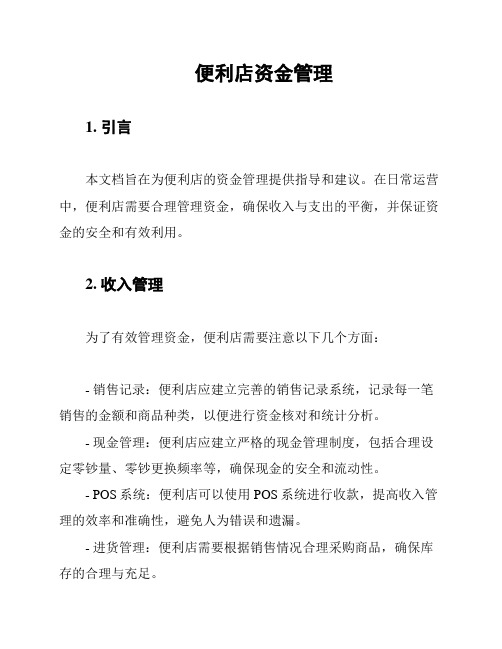 便利店资金管理

1. 引言

本文档旨在为便利店的资金管理提供指导和建议。在日常运营中，便利店需要合理管理资金，确保收入与支出的平衡，并保证资金的安全和有效利用。

2. 收入管理

为了有效管理资金，便利店需要注意以下几个方面：

- 销售记录：便利店应建立完善的销售记录系统，记录每一笔销售的金额和商品种类，以便进行资金核对和统计分析。

- 现金管理：便利店应建立严格的现金管理制度，包括合理设定零钞量、零钞更换频率等，确保现金的安全和流动性。

- POS 系统：便利店可以使用 POS 系统进行收款，提高收入管理的效率和准确性，避免人为错误和遗漏。

- 进货管理：便利店需要根据销售情况合理采购商品，确保库存的合理与充足。